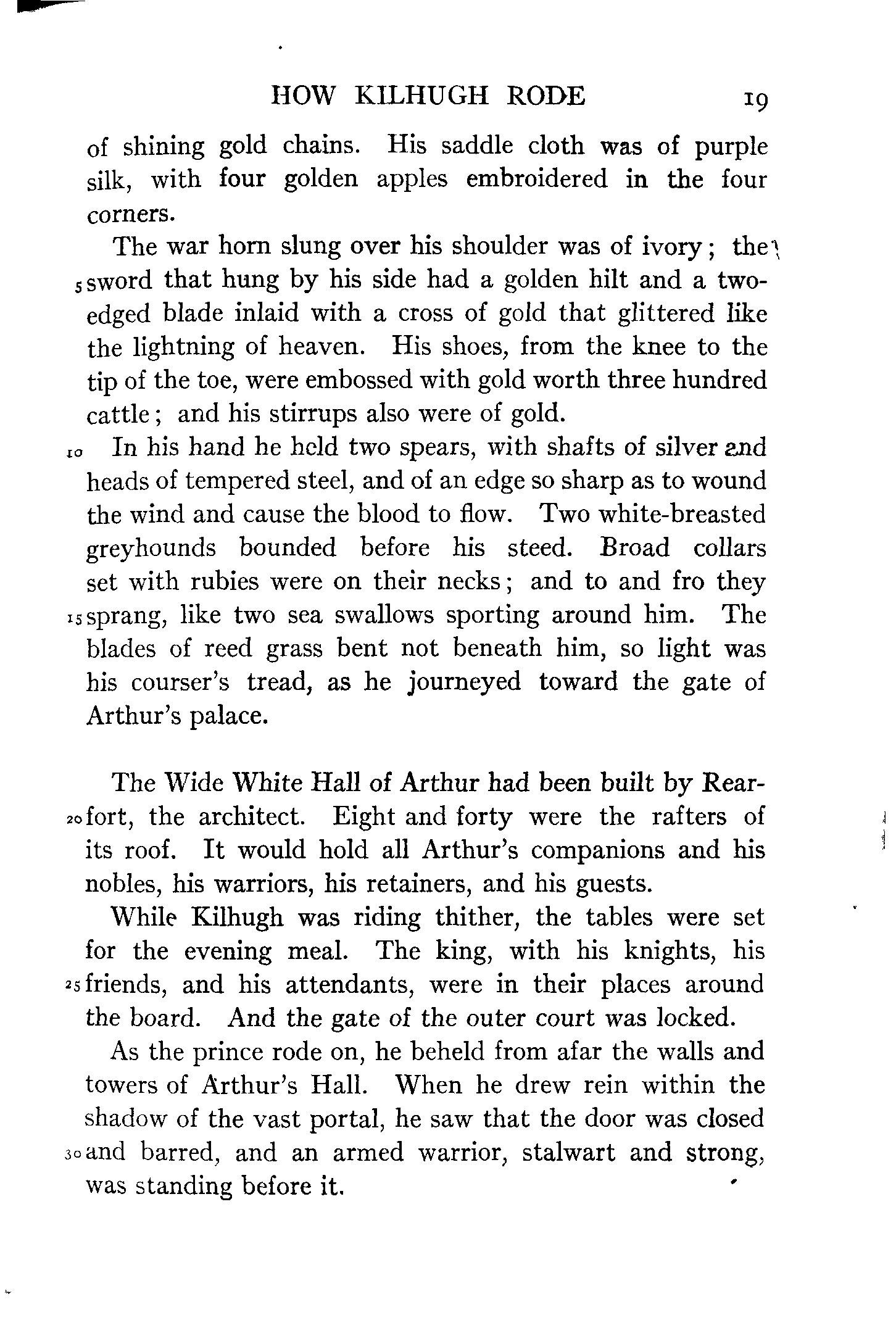 HOW KILHUGH RODE 19

of shining gold chains. His saddle cloth was of purple silk, with four golden apples embroidered in the four corners.

The war horn slung over his shoulder was of ivory; the 5 sword that hung by his side had a golden hilt and a two-edged blade inlaid with a cross of gold that glittered like the lightning of heaven. His shoes, from the knee to the tip of the toe, were embossed with gold worth three hundred cattle; and his stirrups also were of gold.

10 In his hand he held two spears, with shafts of silver and heads of tempered steel, and of an edge so sharp as to wound the wind and cause the blood to flow. Two white-breasted greyhounds bounded before his steed. Broad collars set with rubies were on their necks; and to and fro they 15 sprang, like two sea swallows sporting around him. The blades of reed grass bent not beneath him, so light was his courser's tread, as he journeyed toward the gate of Arthur's palace.

The Wide White Hall of Arthur had been built by Rear-20 fort, the architect. Eight and forty were the rafters of its roof. It would hold all Arthur's companions and his nobles, his warriors, his retainers, and his guests.

While Kilhugh was riding thither, the tables were set for the evening meal. The king, with his knights, his 25 friends, and his attendants, were in their places around the board. And the gate of the outer court was locked.

As the prince rode on, he beheld from afar the walls and towers of Arthur's Hall. When he drew rein within the shadow of the vast portal, he saw that the door was closed 30 and barred, and an armed warrior, stalwart and strong, was standing before it.